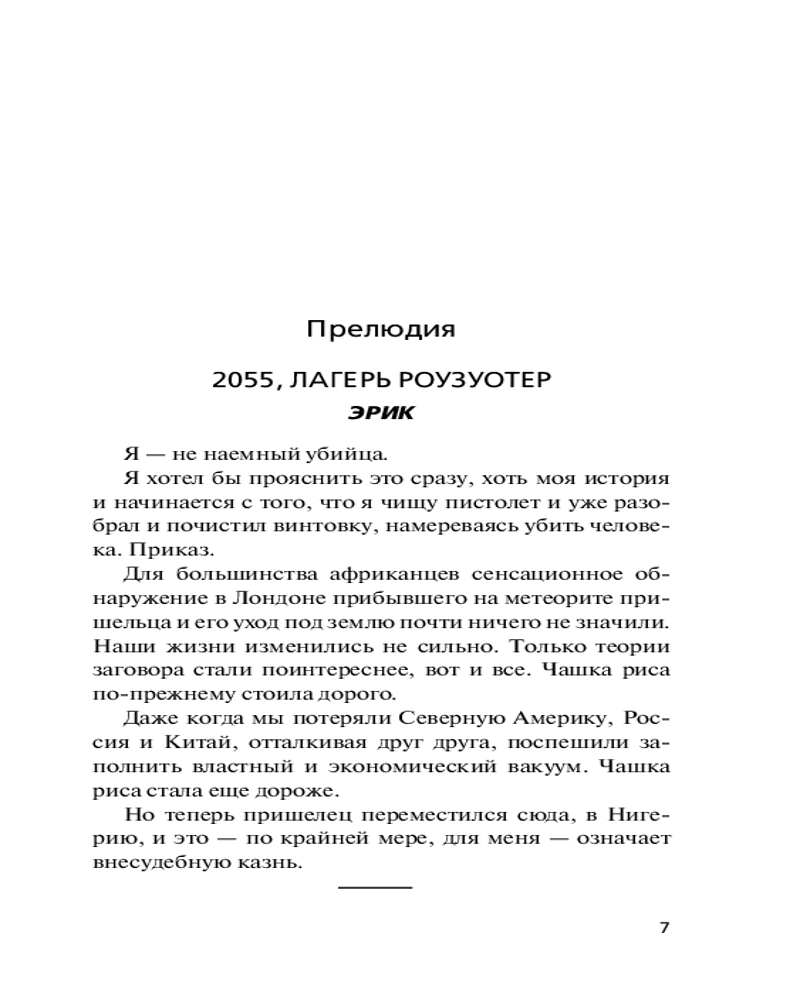 Прелюдия

2055, ЛАГЕРЬ РОУЗУОТЕР

ЭРИК

Я — не наемный убийца.

Я хотел бы прояснить это сразу, хоть моя история и начинается с того, что я чищу пистолет и уже разобрал и почистил винтовку, намереваясь убить человека. Приказ.

Для большинства африканцев сенсационное обнаружение в Лондоне прибывшего на метеорите пришельца и его уход под землю почти ничего не значили. Наши жизни изменились не сильно. Только теории заговора стали поинтереснее, вот и все. Чашка риса по-прежнему стоила дорого.

Даже когда мы потеряли Северную Америку, Россия и Китай, отталкивая друг друга, поспешили заполнить властный и экономический вакуум. Чашка риса стала еще дороже.

Но теперь пришелец переместился сюда, в Нигерию, и это — по крайней мере, для меня — означает внесудебную казнь.

7